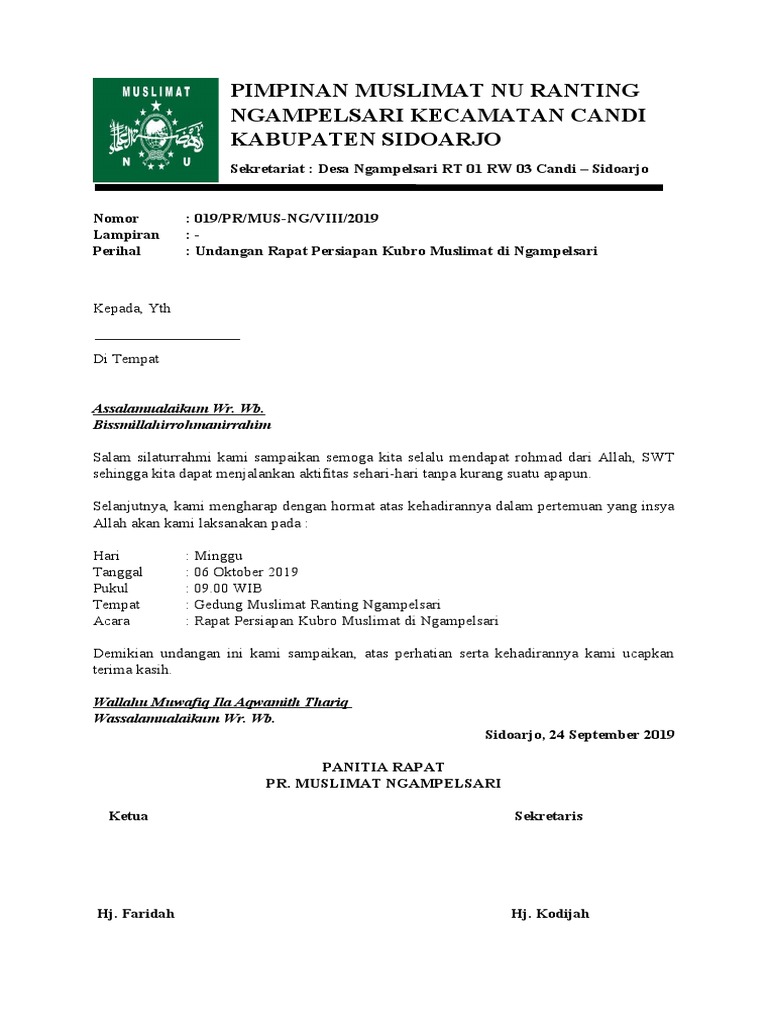 MUSLIMAT
N U

PIMPINAN MUSLIMAT NU RANTING NGAMPELSARI KECAMATAN CANDI KABUPATEN SIDOARJO

Sekretariat : Desa Ngampelsari RT 01 RW 03 Candi – Sidoarjo

Nomor : 019/PR/MUS-NG/VIII/2019
Lampiran : -
Perihal : Undangan Rapat Persiapan Kubro Muslimat di Ngampelsari

Kepada, Yth

Di Tempat

Assalamualaikum Wr. Wb.
Bissmillahirrohmanirrahim

Salam silaturrahmi kami sampaikan semoga kita selalu mendapat rohmad dari Allah, SWT sehingga kita dapat menjalankan aktifitas sehari-hari tanpa kurang suatu apapun.

Selanjutnya, kami mengharap dengan hormat atas kehadirannya dalam pertemuan yang insya Allah akan kami laksanakan pada :

Hari : Minggu
Tanggal : 06 Oktober 2019
Pukul : 09.00 WIB
Tempat : Gedung Muslimat Ranting Ngampelsari
Acara : Rapat Persiapan Kubro Muslimat di Ngampelsari

Demikian undangan ini kami sampaikan, atas perhatian serta kehadirannya kami ucapkan terima kasih.

Wallahu Muwafiq Ila Aqwamith Thariq
Wassalamualaikum Wr. Wb.

Sidoarjo, 24 September 2019

PANITIA RAPAT
PR. MUSLIMAT NGAMPELSARI

Ketua

Sekretaris

Hj. Faridah

Hj. Kodijah